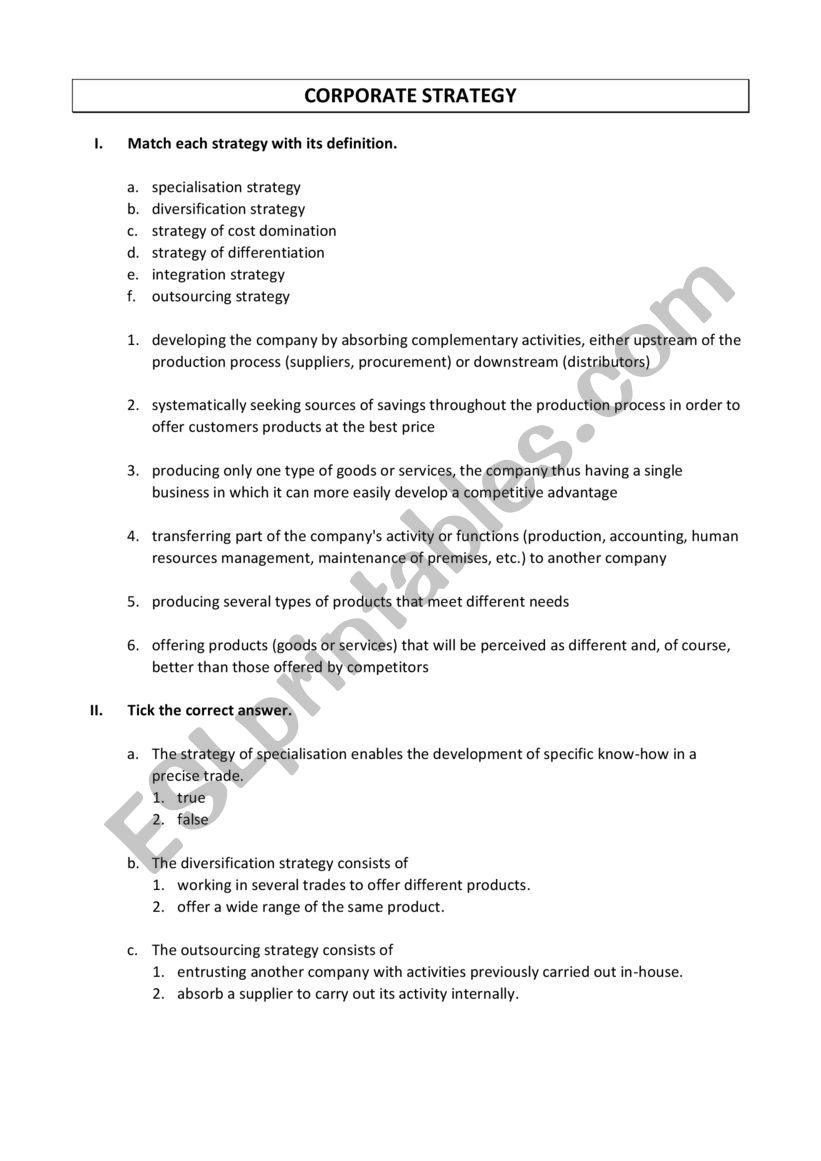 CORPORATE STRATEGY

I. Match each strategy with its definition.

a. specialisation strategy
b. diversification strategy
c. strategy of cost domination
d. strategy of differentiation
e. integration strategy
f. outsourcing strategy

1. developing the company by absorbing complementary activities, either upstream of the production process (suppliers, procurement) or downstream (distributors)

2. systematically seeking sources of savings throughout the production process in order to offer customers products at the best price

3. producing only one type of goods or services, the company thus having a single business in which it can more easily develop a competitive advantage

4. transferring part of the company's activity or functions (production, accounting, human resources management, maintenance of premises, etc.) to another company

5. producing several types of products that meet different needs

6. offering products (goods or services) that will be perceived as different and, of course, better than those offered by competitors

II. Tick the correct answer.

a. The strategy of specialisation enables the development of specific know-how in a precise trade.
1. true
2. false

b. The diversification strategy consists of
1. working in several trades to offer different products.
2. offer a wide range of the same product.

c. The outsourcing strategy consists of
1. entrusting another company with activities previously carried out in-house.
2. absorb a supplier to carry out its activity internally.

ESLprintables.com